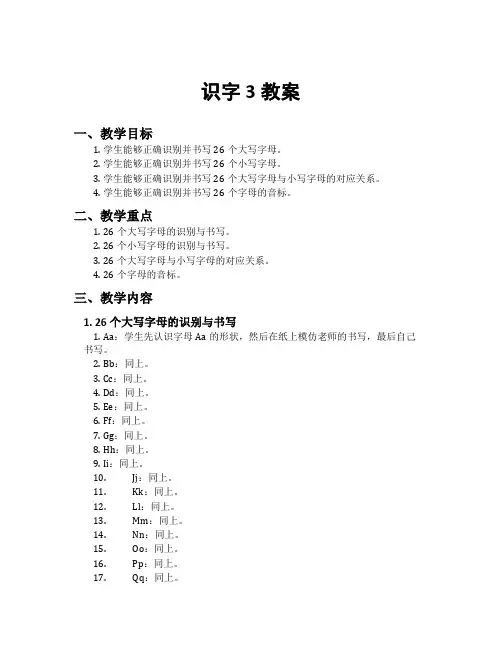 识字 3 教案

一、教学目标

1. 学生能够正确识别并书写 26 个大写字母。
2. 学生能够正确识别并书写 26 个小写字母。
3. 学生能够正确识别并书写 26 个大写字母与小写字母的对应关系。
4. 学生能够正确识别并书写 26 个字母的音标。

二、教学重点

1. 26 个大写字母的识别与书写。
2. 26 个小写字母的识别与书写。
3. 26 个大写字母与小写字母的对应关系。
4. 26 个字母的音标。

三、教学内容

1. 26 个大写字母的识别与书写

1. Aa：学生先认识字母 Aa 的形状，然后在纸上模仿老师的书写，最后自己书写。
2. Bb：同上。
3. Cc：同上。
4. Dd：同上。
5. Ee：同上。
6. Ff：同上。
7. Gg：同上。
8. Hh：同上。
9. Ii：同上。
10. Jj：同上。
11. Kk：同上。
12. Ll：同上。
13. Mm：同上。
14. Nn：同上。
15. Oo：同上。
16. Pp：同上。
17. Qq：同上。